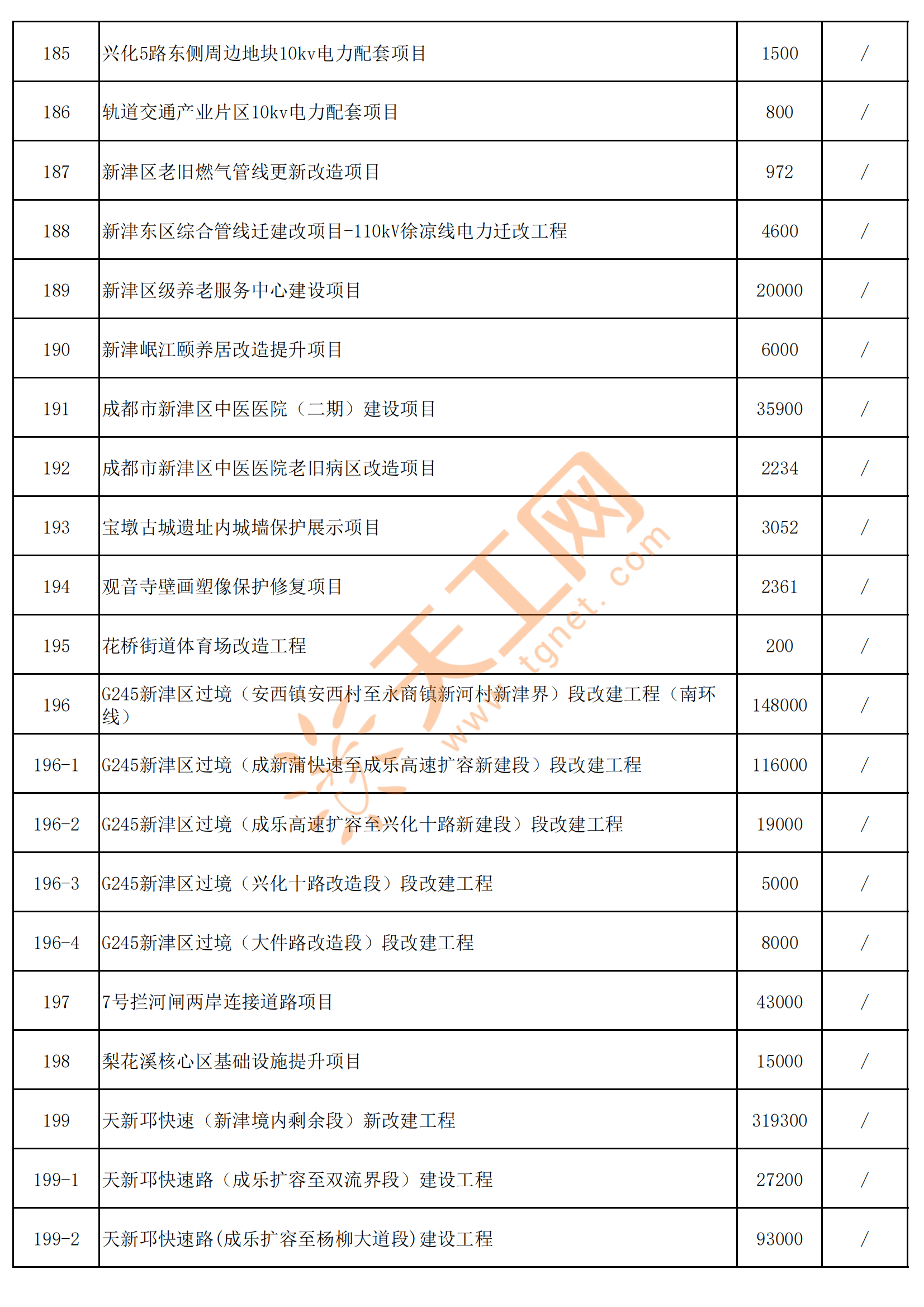 | 185 | 兴化5路东侧周边地块10kv电力配套项目 | 1500 | / |
|---|---|---|---|
| 186 | 轨道交通产业片区10kv电力配套项目 | 800 | / |
| 187 | 新津区老旧燃气管线更新改造项目 | 972 | / |
| 188 | 新津东区综合管线迁建改项目-110kV徐凉线电力迁改工程 | 4600 | / |
| 189 | 新津区级养老服务中心建设项目 | 20000 | / |
| 190 | 新津岷江颐养居改造提升项目 | 6000 | / |
| 191 | 成都市新津区中医医院（二期）建设项目 | 35900 | / |
| 192 | 成都市新津区中医医院老旧病区改造项目 | 2234 | / |
| 193 | 宝墩古城遗址内城墙保护展示项目 | 3052 | / |
| 194 | 观音寺壁画塑像保护修复项目 | 2361 | / |
| 195 | 花桥街道体育场改造工程 | 200 | / |
| 196 | G245新津区过境（安西镇安西村至永商镇新河村新津界）段改建工程（南环线） | 148000 | / |
| 196-1 | G245新津区过境（成新蒲快速至成乐高速扩容新建段）段改建工程 | 116000 | / |
| 196-2 | G245新津区过境（成乐高速扩容至兴化十路新建段）段改建工程 | 19000 | / |
| 196-3 | G245新津区过境（兴化十路改造段）段改建工程 | 5000 | / |
| 196-4 | G245新津区过境（大件路改造段）段改建工程 | 8000 | / |
| 197 | 7号拦河闸两岸连接道路项目 | 43000 | / |
| 198 | 梨花溪核心区基础设施提升项目 | 15000 | / |
| 199 | 天新邛快速（新津境内剩余段）新改建工程 | 319300 | / |
| 199-1 | 天新邛快速路（成乐扩容至双流界段）建设工程 | 27200 | / |
| 199-2 | 天新邛快速路(成乐扩容至杨柳大道段)建设工程 | 93000 | / |

天工网
www.tgnet.com